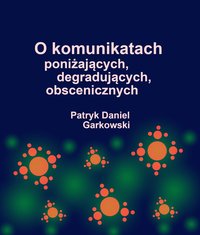 O komunikatach poniżających, degradujących, obscenicznych

Patryk Daniel Garkowski